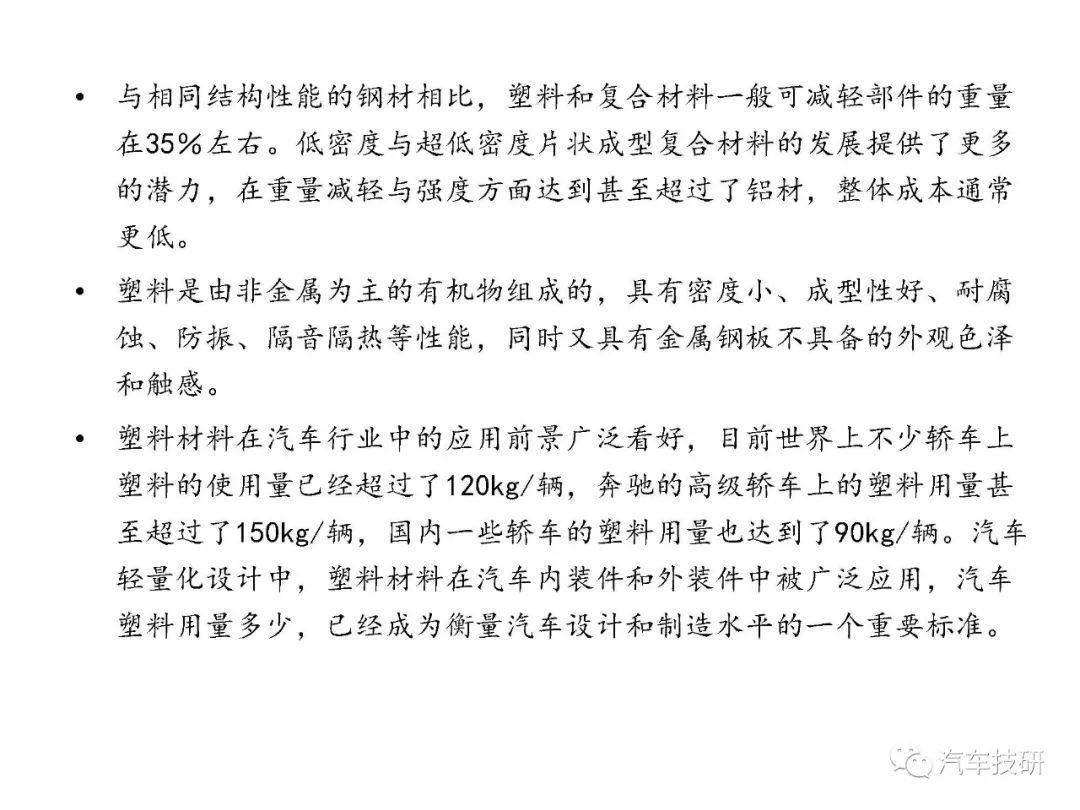 • 与相同结构性能的钢材相比，塑料和复合材料一般可减轻部件的重量在35%左右。低密度与超低密度片状成型复合材料的发展提供了更多的潜力，在重量减轻与强度方面达到甚至超过了铝材，整体成本通常更低。

• 塑料是由非金属为主的有机物组成的，具有密度小、成型性好、耐腐蚀、防振、隔音隔热等性能，同时又具有金属钢板不具备的外观色泽和触感。

• 塑料材料在汽车行业中的应用前景广泛看好，目前世界上不少轿车上塑料的使用量已经超过了120kg/辆，奔驰的高级轿车上的塑料用量甚至超过了150kg/辆，国内一些轿车的塑料用量也达到了90kg/辆。汽车轻量化设计中，塑料材料在汽车内装件和外装件中被广泛应用，汽车塑料用量多少，已经成为衡量汽车设计和制造水平的一个重要标准。

汽车技研